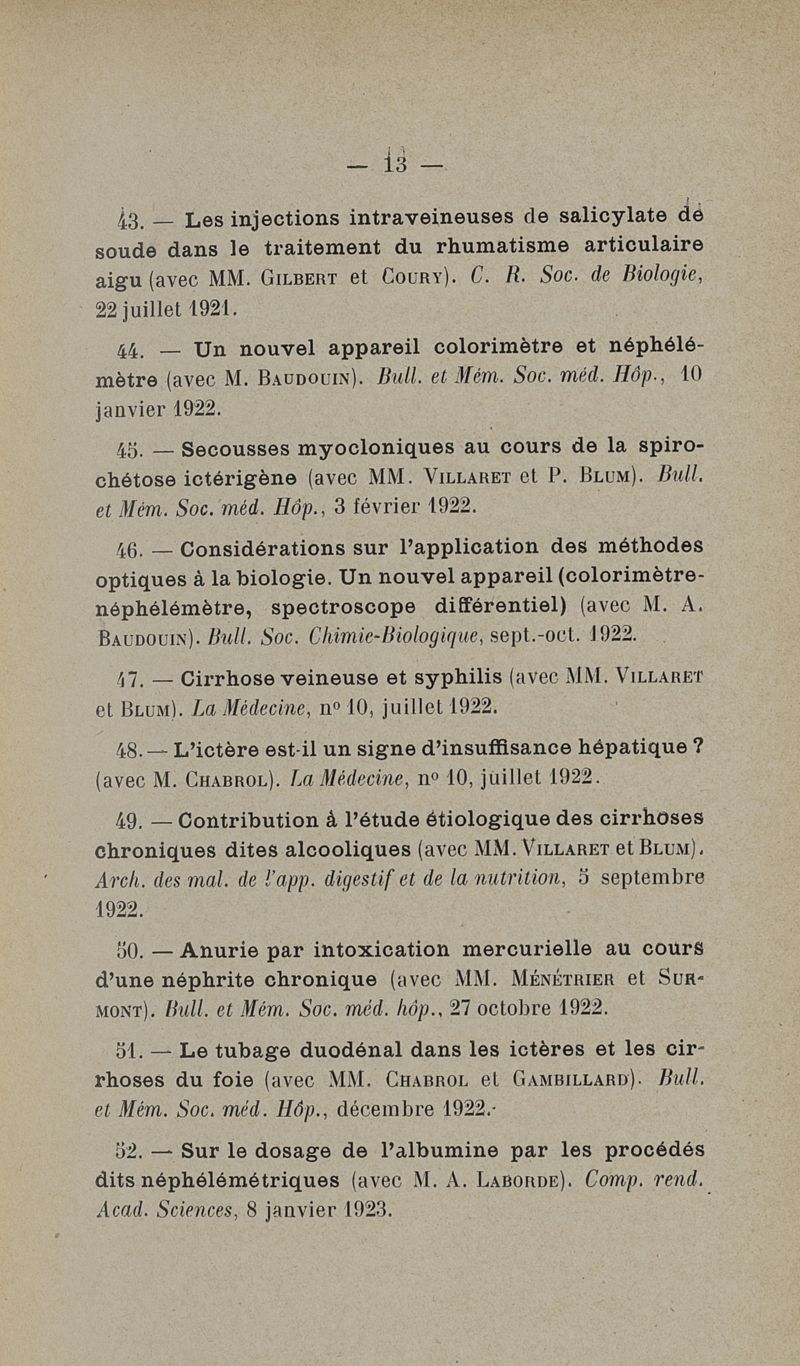 — 13 —

43. — Les injections intraveineuses de salicylate de soude dans le traitement du rhumatisme articulaire aigu (avec MM. Gilbert et Coury). C. R. Soc. de Biologie, 22 juillet 1921.

44. — Un nouvel appareil colorimètre et néphélémètre (avec M. Baudouin). Bull. et Mém. Soc. méd. Hôp., 10 janvier 1922.

45. — Secousses myocloniques au cours de la spirochétose ictérigène (avec MM. Villaret et P. Blum). Bull. et Mém. Soc. méd. Hôp., 3 février 1922.

46. — Considérations sur l'application des méthodes optiques à la biologie. Un nouvel appareil (colorimètre-néphélémètre, spectroscope différentiel) (avec M. A. Baudouin). Bull. Soc. Chimie-Biologique, sept.-oct. 1922.

47. — Cirrhose veineuse et syphilis (avec MM. Villaret et Blum). La Médecine, n° 10, juillet 1922.

48. — L'ictère est-il un signe d'insuffisance hépatique ? (avec M. Chabrol). La Médecine, n° 10, juillet 1922.

49. — Contribution à l'étude étiologique des cirrhoses chroniques dites alcooliques (avec MM. Villaret et Blum). Arch. des mal. de l'app. digestif et de la nutrition, 5 septembre 1922.

50. — Anurie par intoxication mercurielle au cours d'une néphrite chronique (avec MM. Ménétrier et Surmont). Bull. et Mém. Soc. méd. hôp., 27 octobre 1922.

51. — Le tubage duodénal dans les ictères et les cirrhoses du foie (avec MM. Chabrol et Gambillard). Bull. et Mém. Soc. méd. Hôp., décembre 1922.

52. — Sur le dosage de l'albumine par les procédés dits néphélémétriques (avec M. A. Laborde). Comp. rend. Acad. Sciences, 8 janvier 1923.